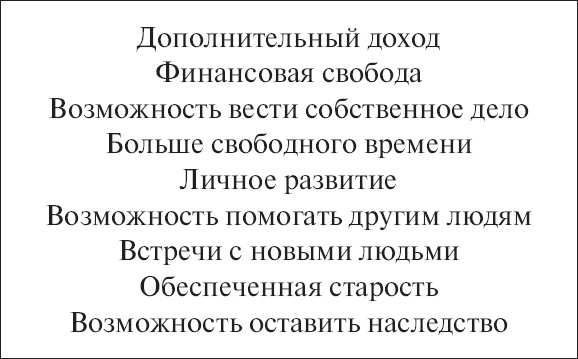 Дополнительный доход
Финансовая свобода
Возможность вести собственное дело
Больше свободного времени
Личное развитие
Возможность помогать другим людям
Встречи с новыми людьми
Обеспеченная старость
Возможность оставить наследство